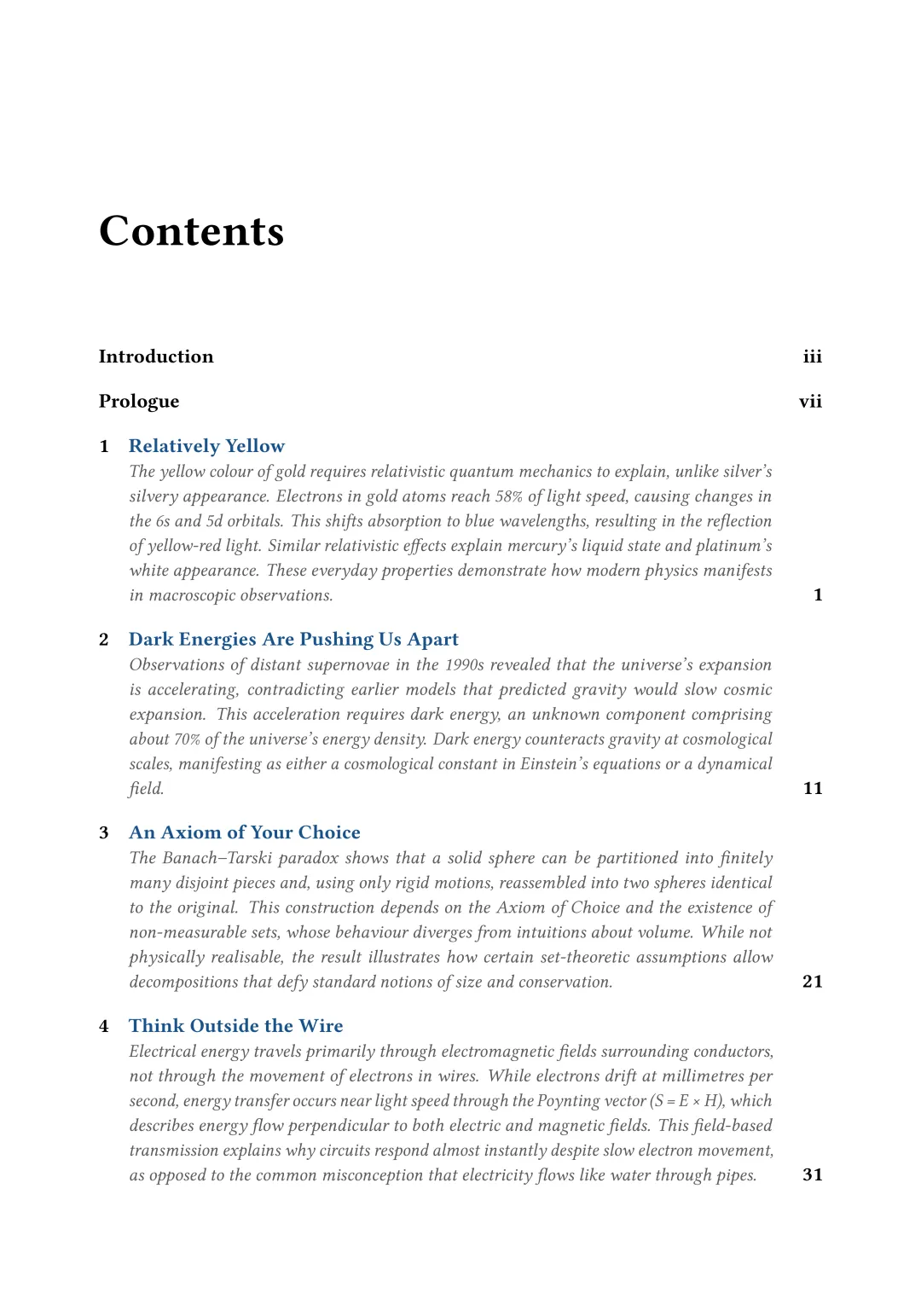 Contents

Introduction iii

Prologue vii

1 Relatively Yellow
The yellow colour of gold requires relativistic quantum mechanics to explain, unlike silver's silvery appearance. Electrons in gold atoms reach 58% of light speed, causing changes in the 6s and 5d orbitals. This shifts absorption to blue wavelengths, resulting in the reflection of yellow-red light. Similar relativistic effects explain mercury's liquid state and platinum's white appearance. These everyday properties demonstrate how modern physics manifests in macroscopic observations. 1

2 Dark Energies Are Pushing Us Apart
Observations of distant supernovae in the 1990s revealed that the universe's expansion is accelerating, contradicting earlier models that predicted gravity would slow cosmic expansion. This acceleration requires dark energy, an unknown component comprising about 70% of the universe's energy density. Dark energy counteracts gravity at cosmological scales, manifesting as either a cosmological constant in Einstein's equations or a dynamical field. 11

3 An Axiom of Your Choice
The Banach–Tarski paradox shows that a solid sphere can be partitioned into finitely many disjoint pieces and, using only rigid motions, reassembled into two spheres identical to the original. This construction depends on the Axiom of Choice and the existence of non-measurable sets, whose behaviour diverges from intuitions about volume. While not physically realisable, the result illustrates how certain set-theoretic assumptions allow decompositions that defy standard notions of size and conservation. 21

4 Think Outside the Wire
Electrical energy travels primarily through electromagnetic fields surrounding conductors, not through the movement of electrons in wires. While electrons drift at millimetres per second, energy transfer occurs near light speed through the Poynting vector ($S = E \times H$), which describes energy flow perpendicular to both electric and magnetic fields. This field-based transmission explains why circuits respond almost instantly despite slow electron movement, as opposed to the common misconception that electricity flows like water through pipes. 31